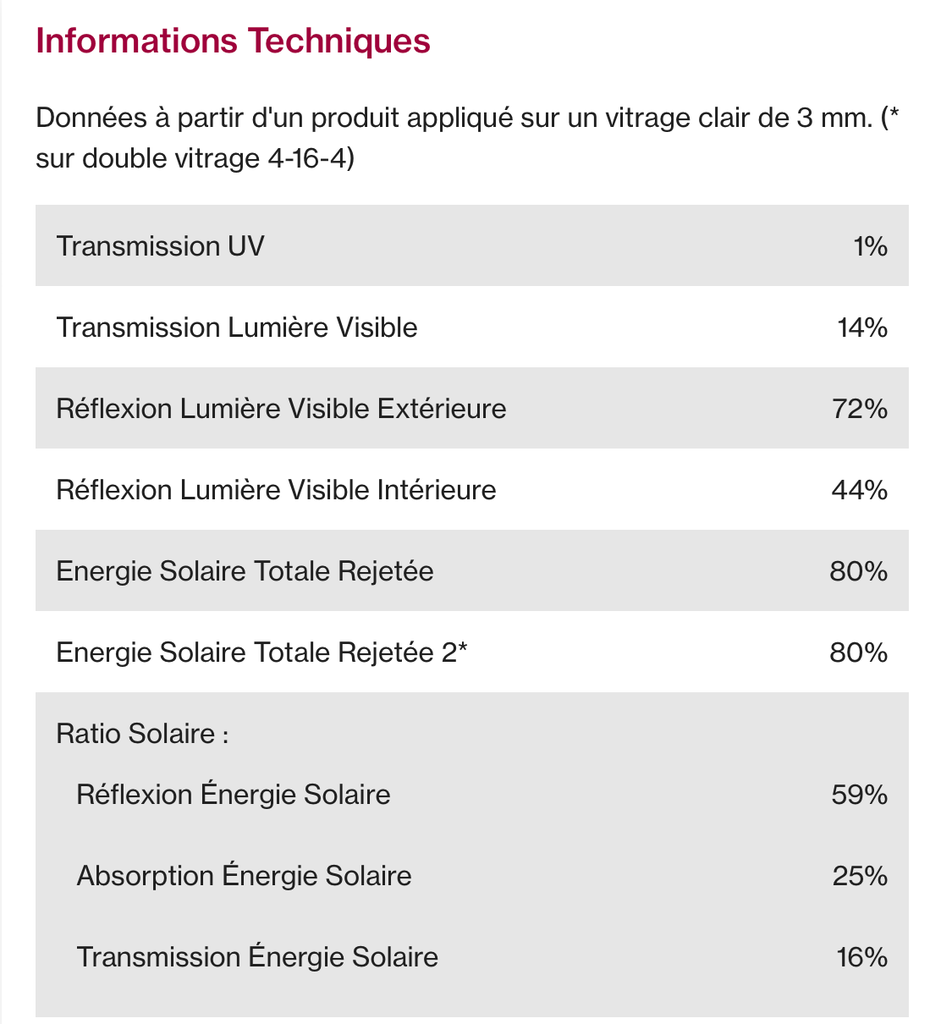 Informations Techniques

Données à partir d'un produit appliqué sur un vitrage clair de 3 mm. (* sur double vitrage 4-16-4)

| | |
|---|---|
| Transmission UV | 1% |
| Transmission Lumière Visible | 14% |
| Réflexion Lumière Visible Extérieure | 72% |
| Réflexion Lumière Visible Intérieure | 44% |
| Energie Solaire Totale Rejetée | 80% |
| Energie Solaire Totale Rejetée 2* | 80% |
| Ratio Solaire : | |
| Réflexion Énergie Solaire | 59% |
| Absorption Énergie Solaire | 25% |
| Transmission Énergie Solaire | 16% |